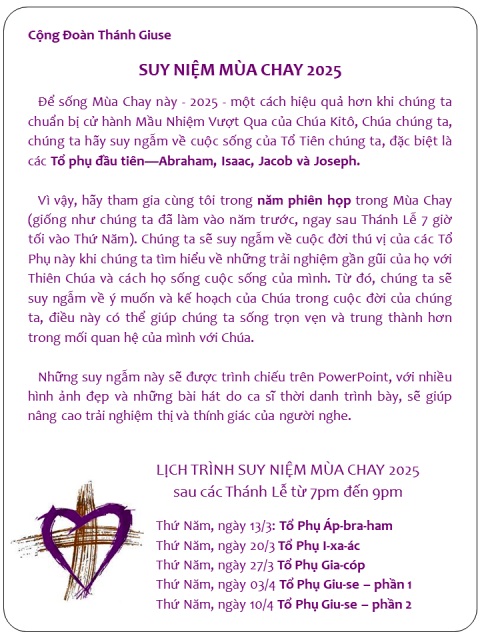 Cộng Đoàn Thánh Giuse

SUY NIỆM MÙA CHAY 2025

Để sống Mùa Chay này - 2025 - một cách hiệu quả hơn khi chúng ta chuẩn bị cử hành Mầu Nhiệm Vượt Qua của Chúa Kitô, Chúa chúng ta, chúng ta hãy suy ngẫm về cuộc sống của Tổ Tiên chúng ta, đặc biệt là các Tổ phụ đầu tiên—Abraham, Isaac, Jacob và Joseph.

Vì vậy, hãy tham gia cùng tôi trong năm phiên họp trong Mùa Chay (giống như chúng ta đã làm vào năm trước, ngay sau Thánh Lễ 7 giờ tối vào Thứ Năm). Chúng ta sẽ suy ngẫm về cuộc đời thú vị của các Tổ Phụ này khi chúng ta tìm hiểu về những trải nghiệm gần gũi của họ với Thiên Chúa và cách họ sống cuộc sống của mình. Từ đó, chúng ta sẽ suy ngẫm về ý muốn và kế hoạch của Chúa trong cuộc đời của chúng ta, điều này có thể giúp chúng ta sống trọn vẹn và trung thành hơn trong mối quan hệ của mình với Chúa.

Những suy ngẫm này sẽ được trình chiếu trên PowerPoint, với nhiều hình ảnh đẹp và những bài hát do ca sĩ thời danh trình bày, sẽ giúp nâng cao trải nghiệm thị và thính giác của người nghe.

LỊCH TRÌNH SUY NIỆM MÙA CHAY 2025
sau các Thánh Lễ từ 7pm đến 9pm

Thứ Năm, ngày 13/3: Tổ Phụ Áp-bra-ham
Thứ Năm, ngày 20/3 Tổ Phụ I-xa-ác
Thứ Năm, ngày 27/3 Tổ Phụ Gia-cóp
Thứ Năm, ngày 03/4 Tổ Phụ Giu-se – phần 1
Thứ Năm, ngày 10/4 Tổ Phụ Giu-se – phần 2